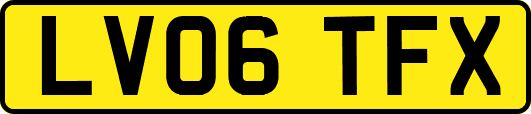 LV06 TFX